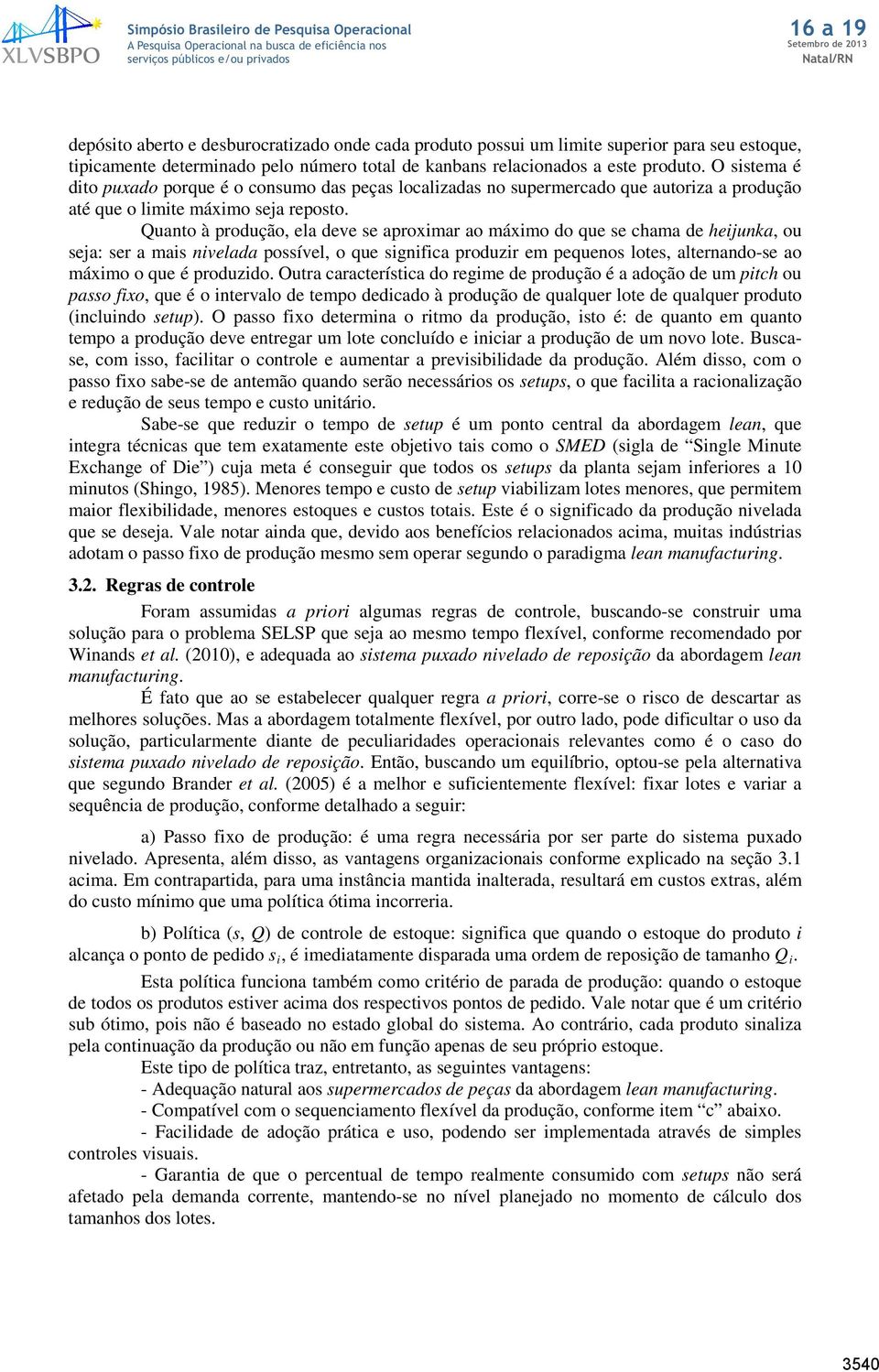 XLVSBPO

Simpósio Brasileiro de Pesquisa Operacional
A Pesquisa Operacional na busca de eficiência nos serviços públicos e/ou privados

16 a 19
Setembro de 2013
Natal/RN

depósito aberto e desburocratizado onde cada produto possui um limite superior para seu estoque, tipicamente determinado pelo número total de kanbans relacionados a este produto. O sistema é dito puxado porque é o consumo das peças localizadas no supermercado que autoriza a produção até que o limite máximo seja reposto.

Quanto à produção, ela deve se aproximar ao máximo do que se chama de heijunka, ou seja: ser a mais nivelada possível, o que significa produzir em pequenos lotes, alternando-se ao máximo o que é produzido. Outra característica do regime de produção é a adoção de um pitch ou passo fixo, que é o intervalo de tempo dedicado à produção de qualquer lote de qualquer produto (incluindo setup). O passo fixo determina o ritmo da produção, isto é: de quanto em quanto tempo a produção deve entregar um lote concluído e iniciar a produção de um novo lote. Busca-se, com isso, facilitar o controle e aumentar a previsibilidade da produção. Além disso, com o passo fixo sabe-se de antemão quando serão necessários os setups, o que facilita a racionalização e redução de seus tempo e custo unitário.

Sabe-se que reduzir o tempo de setup é um ponto central da abordagem lean, que integra técnicas que tem exatamente este objetivo tais como o SMED (sigla de “Single Minute Exchange of Die”) cuja meta é conseguir que todos os setups da planta sejam inferiores a 10 minutos (Shingo, 1985). Menores tempo e custo de setup viabilizam lotes menores, que permitem maior flexibilidade, menores estoques e custos totais. Este é o significado da produção nivelada que se deseja. Vale notar ainda que, devido aos benefícios relacionados acima, muitas indústrias adotam o passo fixo de produção mesmo sem operar segundo o paradigma lean manufacturing.

3.2. Regras de controle

Foram assumidas a priori algumas regras de controle, buscando-se construir uma solução para o problema SELSP que seja ao mesmo tempo flexível, conforme recomendado por Winands et al. (2010), e adequada ao sistema puxado nivelado de reposição da abordagem lean manufacturing.

É fato que ao se estabelecer qualquer regra a priori, corre-se o risco de descartar as melhores soluções. Mas a abordagem totalmente flexível, por outro lado, pode dificultar o uso da solução, particularmente diante de peculiaridades operacionais relevantes como é o caso do sistema puxado nivelado de reposição. Então, buscando um equilíbrio, optou-se pela alternativa que segundo Brander et al. (2005) é a melhor e suficientemente flexível: fixar lotes e variar a sequência de produção, conforme detalhado a seguir:

a) Passo fixo de produção: é uma regra necessária por ser parte do sistema puxado nivelado. Apresenta, além disso, as vantagens organizacionais conforme explicado na seção 3.1 acima. Em contrapartida, para uma instância mantida inalterada, resultará em custos extras, além do custo mínimo que uma política ótima incorreria.

b) Política ($s$, $Q$) de controle de estoque: significa que quando o estoque do produto $i$ alcança o ponto de pedido $s_i$, é imediatamente disparada uma ordem de reposição de tamanho $Q_i$.

Esta política funciona também como critério de parada de produção: quando o estoque de todos os produtos estiver acima dos respectivos pontos de pedido. Vale notar que é um critério sub ótimo, pois não é baseado no estado global do sistema. Ao contrário, cada produto sinaliza pela continuação da produção ou não em função apenas de seu próprio estoque.

Este tipo de política traz, entretanto, as seguintes vantagens:
- Adequação natural aos supermercados de peças da abordagem lean manufacturing.
- Compatível com o sequenciamento flexível da produção, conforme item “c” abaixo.
- Facilidade de adoção prática e uso, podendo ser implementada através de simples controles visuais.
- Garantia de que o percentual de tempo realmente consumido com setups não será afetado pela demanda corrente, mantendo-se no nível planejado no momento de cálculo dos tamanhos dos lotes.

3540